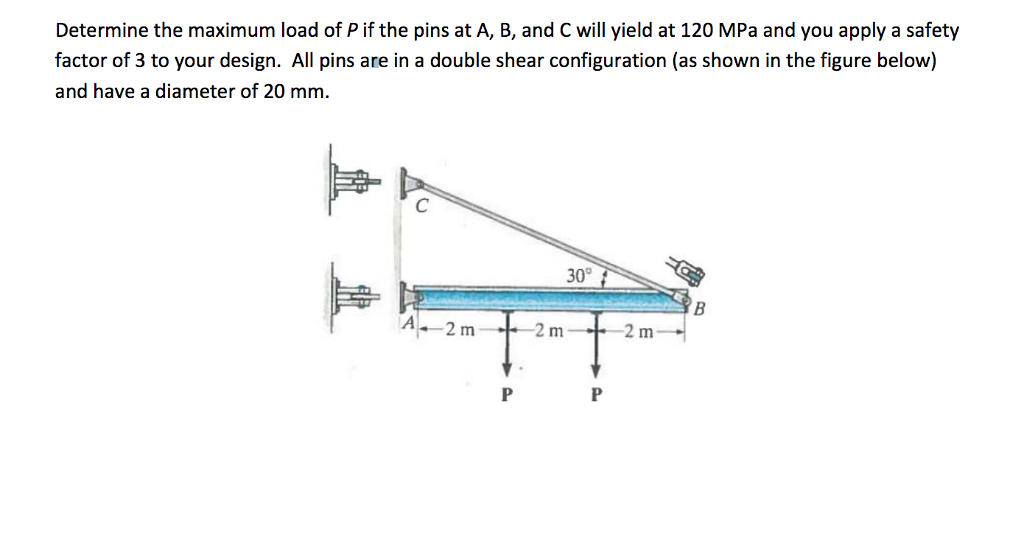 Determine the maximum load of $P$ if the pins at A, B, and C will yield at 120 MPa and you apply a safety factor of 3 to your design. All pins are in a double shear configuration (as shown in the figure below) and have a diameter of 20 mm.

C
30°
B
A
2 m
2 m
2 m
P
P